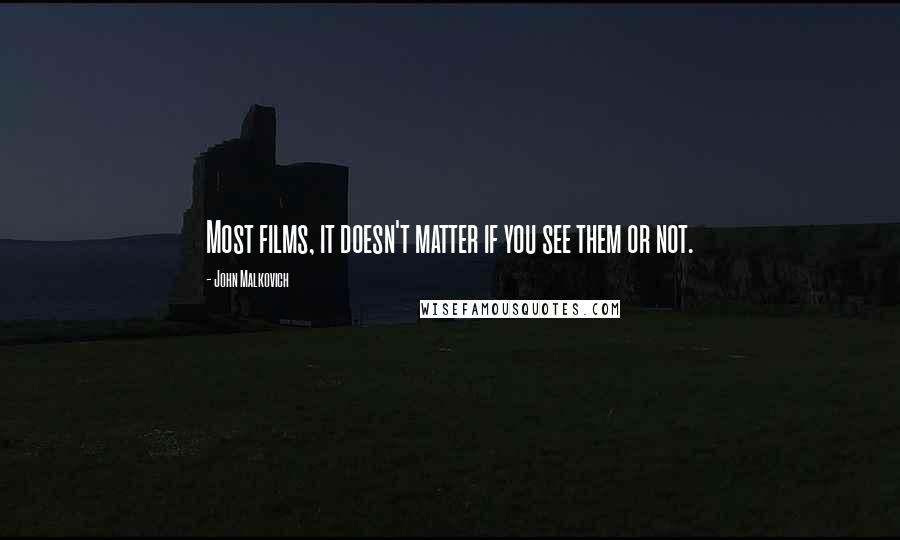 Most films, it doesn't matter if you see them or not.

- John Malkovich

WISEFAMOUSQUOTES.COM